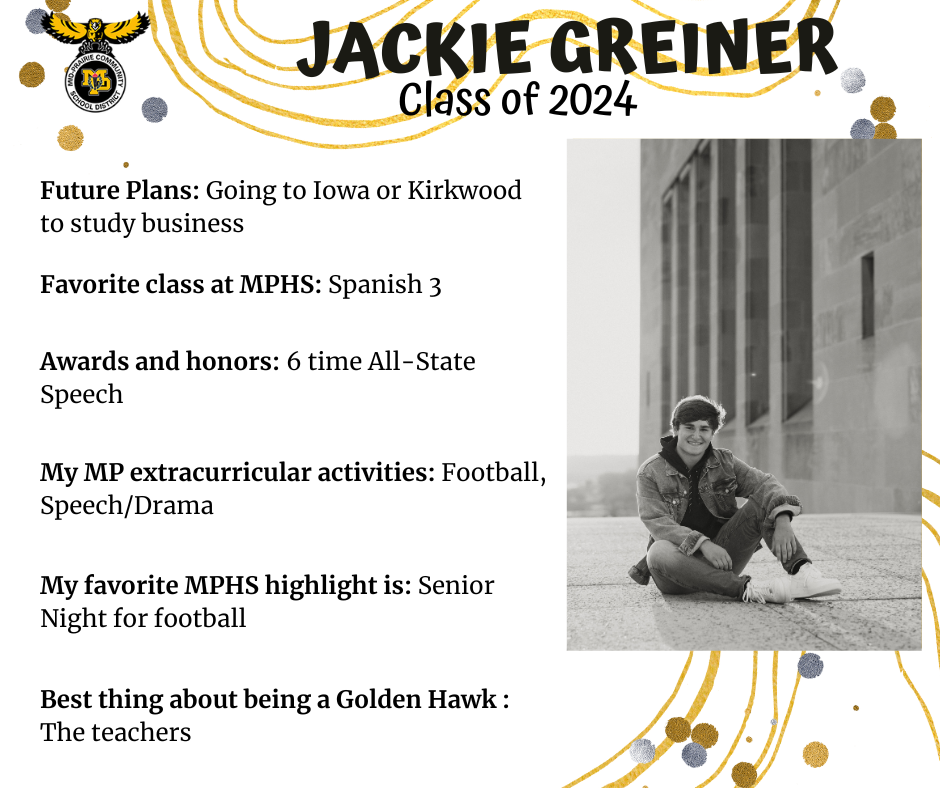 MID-PRAIRIE COMMUNITY SCHOOL DISTRICT

JACKIE GREINER
Class of 2024

Future Plans: Going to Iowa or Kirkwood to study business

Favorite class at MPHS: Spanish 3

Awards and honors: 6 time All-State Speech

My MP extracurricular activities: Football, Speech/Drama

My favorite MPHS highlight is: Senior Night for football

Best thing about being a Golden Hawk : The teachers